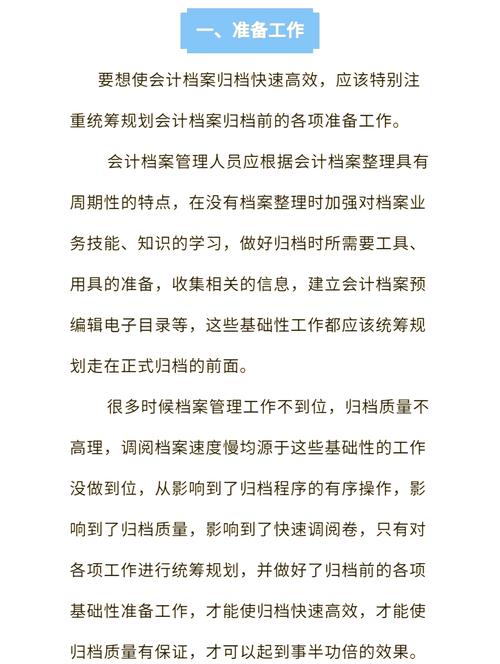 一、准备工作

要想使会计档案归档快速高效，应该特别注重统筹规划会计档案归档前的各项准备工作。

会计档案管理人员应根据会计档案整理具有周期性的特点，在没有档案整理时加强对档案业务技能、知识的学习，做好归档时所需要工具、用具的准备，收集相关的信息，建立会计档案预编辑电子目录等，这些基础性工作都应该统筹规划走在正式归档的前面。

很多时候档案管理工作不到位，归档质量不高理，调阅档案速度慢均源于这些基础性的工作没做到位，从影响到了归档程序的有序操作，影响到了归档质量，影响到了快速调阅卷，只有对各项工作进行统筹规划，并做好了归档前的各项基础性准备工作，才能使归档快速高效，才能使归档质量有保证，才可以起到事半功倍的效果。